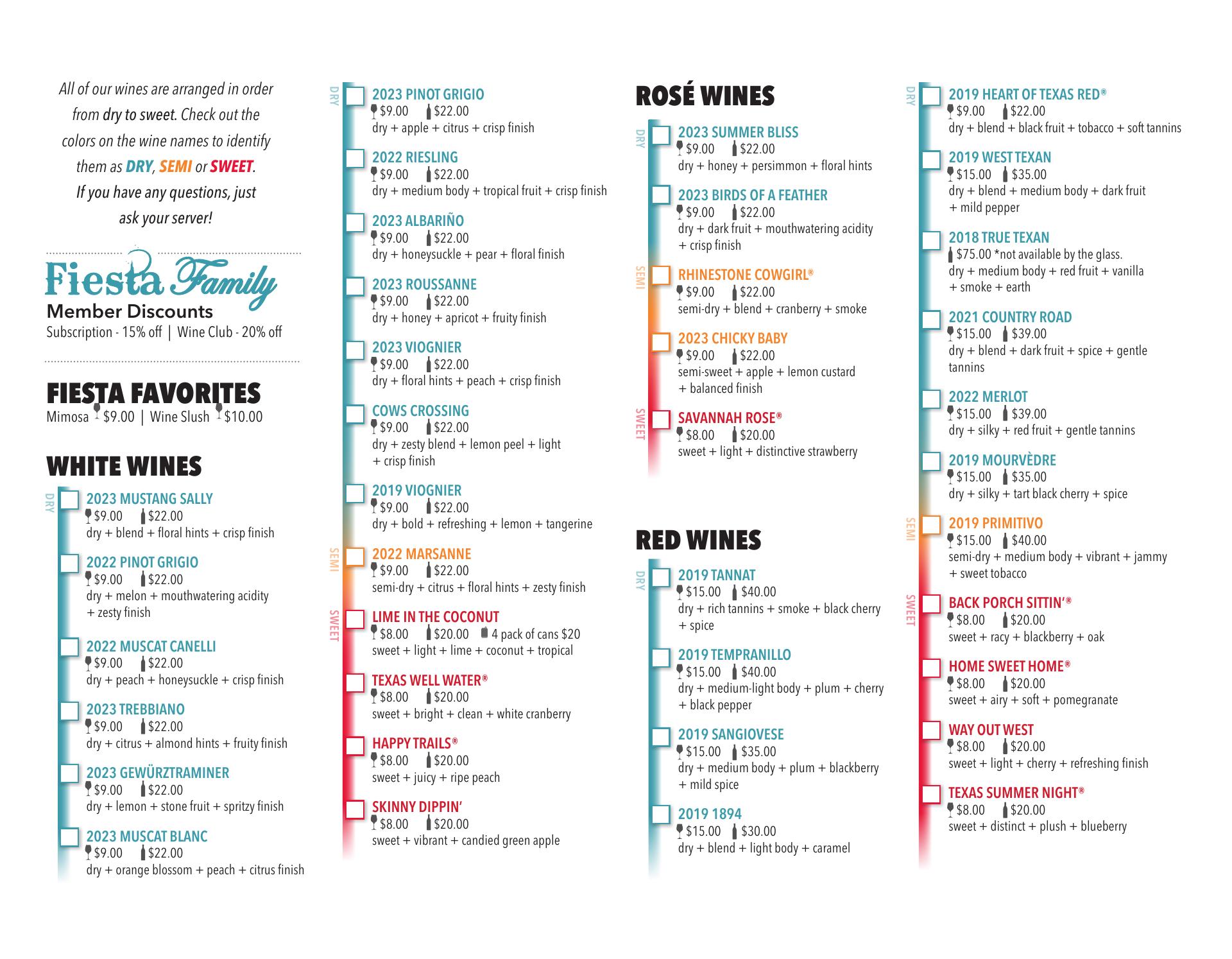 All of our wines are arranged in order from dry to sweet. Check out the colors on the wine names to identify them as DRY, SEMI or SWEET. If you have any questions, just ask your server!

Fiesta Family
Member Discounts
Subscription - 15% off | Wine Club - 20% off

FIESTA FAVORITES
Mimosa $9.00 | Wine Slush $10.00

WHITE WINES

DRY

2023 MUSTANG SALLY
$9.00 $22.00
dry + blend + floral hints + crisp finish

2022 PINOT GRIGIO
$9.00 $22.00
dry + melon + mouthwatering acidity + zesty finish

2022 MUSCAT CANELLI
$9.00 $22.00
dry + peach + honeysuckle + crisp finish

2023 TREBBIANO
$9.00 $22.00
dry + citrus + almond hints + fruity finish

2023 GEWÜRZTRAMINER
$9.00 $22.00
dry + lemon + stone fruit + spritzy finish

2023 MUSCAT BLANC
$9.00 $22.00
dry + orange blossom + peach + citrus finish

DRY

2023 PINOT GRIGIO
$9.00 $22.00
dry + apple + citrus + crisp finish

2022 RIESLING
$9.00 $22.00
dry + medium body + tropical fruit + crisp finish

2023 ALBARIÑO
$9.00 $22.00
dry + honeysuckle + pear + floral finish

2023 ROUSSANNE
$9.00 $22.00
dry + honey + apricot + fruity finish

2023 VIOGNIER
$9.00 $22.00
dry + floral hints + peach + crisp finish

COWS CROSSING
$9.00 $22.00
dry + zesty blend + lemon peel + light + crisp finish

2019 VIOGNIER
$9.00 $22.00
dry + bold + refreshing + lemon + tangerine

SEMI

2022 MARSANNE
$9.00 $22.00
semi-dry + citrus + floral hints + zesty finish

SWEET

LIME IN THE COCONUT
$8.00 $20.00 4 pack of cans $20
sweet + light + lime + coconut + tropical

TEXAS WELL WATER®
$8.00 $20.00
sweet + bright + clean + white cranberry

HAPPY TRAILS®
$8.00 $20.00
sweet + juicy + ripe peach

SKINNY DIPPIN'
$8.00 $20.00
sweet + vibrant + candied green apple

ROSÉ WINES

DRY

2023 SUMMER BLISS
$9.00 $22.00
dry + honey + persimmon + floral hints

2023 BIRDS OF A FEATHER
$9.00 $22.00
dry + dark fruit + mouthwatering acidity + crisp finish

SEMI

RHINESTONE COWGIRL®
$9.00 $22.00
semi-dry + blend + cranberry + smoke

2023 CHICKY BABY
$9.00 $22.00
semi-sweet + apple + lemon custard + balanced finish

SWEET

SAVANNAH ROSE®
$8.00 $20.00
sweet + light + distinctive strawberry

RED WINES

DRY

2019 TANNAT
$15.00 $40.00
dry + rich tannins + smoke + black cherry + spice

2019 TEMPRANILLO
$15.00 $40.00
dry + medium-light body + plum + cherry + black pepper

2019 SANGIOVESE
$15.00 $35.00
dry + medium body + plum + blackberry + mild spice

2019 1894
$15.00 $30.00
dry + blend + light body + caramel

DRY

2019 HEART OF TEXAS RED®
$9.00 $22.00
dry + blend + black fruit + tobacco + soft tannins

2019 WEST TEXAN
$15.00 $35.00
dry + blend + medium body + dark fruit + mild pepper

2018 TRUE TEXAN
$75.00 *not available by the glass.
dry + medium body + red fruit + vanilla + smoke + earth

2021 COUNTRY ROAD
$15.00 $39.00
dry + blend + dark fruit + spice + gentle tannins

2022 MERLOT
$15.00 $39.00
dry + silky + red fruit + gentle tannins

2019 MOURVÈDRE
$15.00 $35.00
dry + silky + tart black cherry + spice

SEMI

2019 PRIMITIVO
$15.00 $40.00
semi-dry + medium body + vibrant + jammy + sweet tobacco

SWEET

BACK PORCH SITTIN'®
$8.00 $20.00
sweet + racy + blackberry + oak

HOME SWEET HOME®
$8.00 $20.00
sweet + airy + soft + pomegranate

WAY OUT WEST
$8.00 $20.00
sweet + light + cherry + refreshing finish

TEXAS SUMMER NIGHT®
$8.00 $20.00
sweet + distinct + plush + blueberry